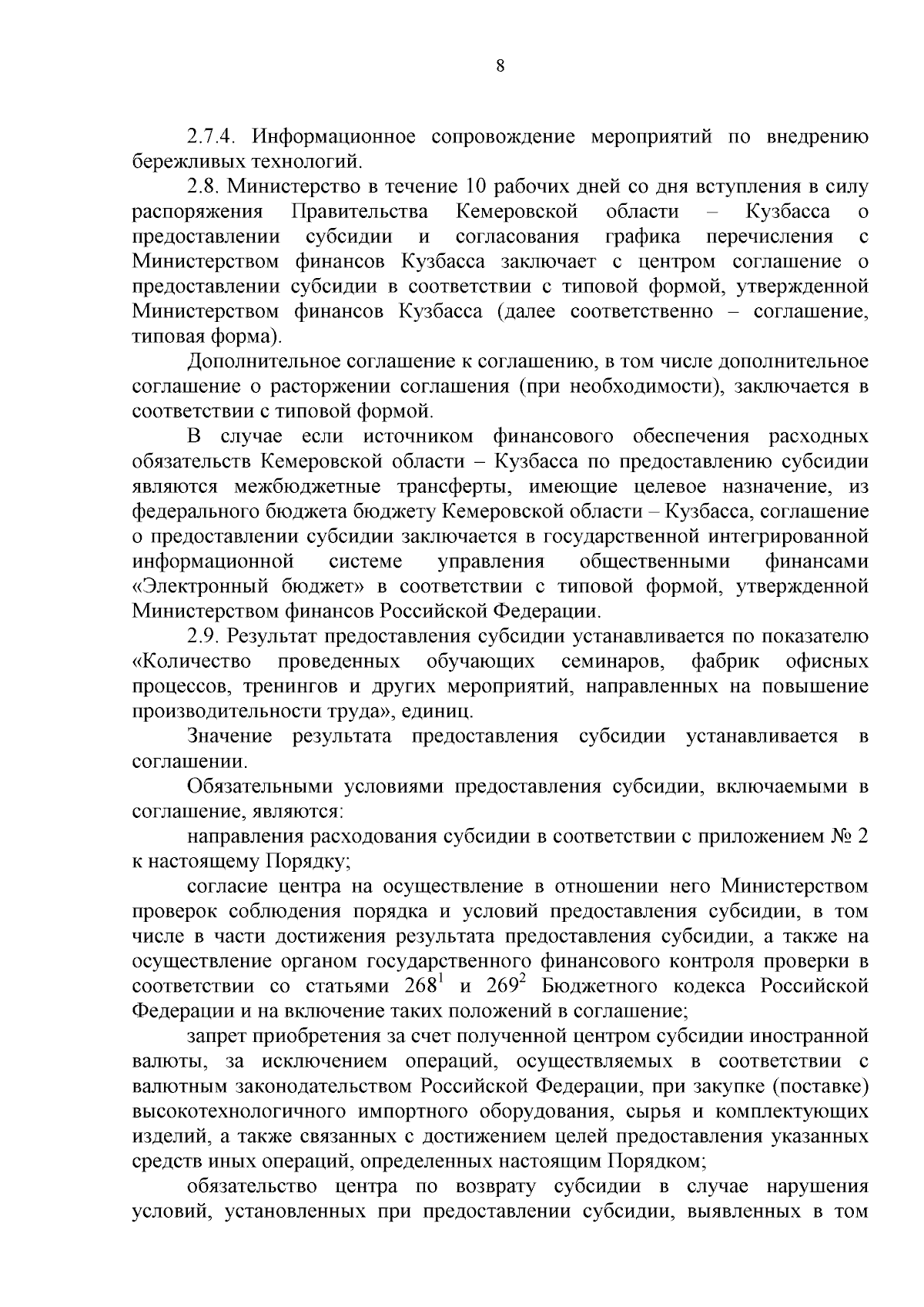 8

2.7.4. Информационное сопровождение мероприятий по внедрению бережливых технологий.

2.8. Министерство в течение 10 рабочих дней со дня вступления в силу распоряжения Правительства Кемеровской области – Кузбасса о предоставлении субсидии и согласования графика перечисления с Министерством финансов Кузбасса заключает с центром соглашение о предоставлении субсидии в соответствии с типовой формой, утвержденной Министерством финансов Кузбасса (далее соответственно – соглашение, типовая форма).

Дополнительное соглашение к соглашению, в том числе дополнительное соглашение о расторжении соглашения (при необходимости), заключается в соответствии с типовой формой.

В случае если источником финансового обеспечения расходных обязательств Кемеровской области – Кузбасса по предоставлению субсидии являются межбюджетные трансферты, имеющие целевое назначение, из федерального бюджета бюджету Кемеровской области – Кузбасса, соглашение о предоставлении субсидии заключается в государственной интегрированной информационной системе управления общественными финансами «Электронный бюджет» в соответствии с типовой формой, утвержденной Министерством финансов Российской Федерации.

2.9. Результат предоставления субсидии устанавливается по показателю «Количество проведенных обучающих семинаров, фабрик офисных процессов, тренингов и других мероприятий, направленных на повышение производительности труда», единиц.

Значение результата предоставления субсидии устанавливается в соглашении.

Обязательными условиями предоставления субсидии, включаемыми в соглашение, являются:

направления расходования субсидии в соответствии с приложением № 2 к настоящему Порядку;

согласие центра на осуществление в отношении него Министерством проверок соблюдения порядка и условий предоставления субсидии, в том числе в части достижения результата предоставления субсидии, а также на осуществление органом государственного финансового контроля проверки в соответствии со статьями $268^1$ и $269^2$ Бюджетного кодекса Российской Федерации и на включение таких положений в соглашение;

запрет приобретения за счет полученной центром субсидии иностранной валюты, за исключением операций, осуществляемых в соответствии с валютным законодательством Российской Федерации, при закупке (поставке) высокотехнологичного импортного оборудования, сырья и комплектующих изделий, а также связанных с достижением целей предоставления указанных средств иных операций, определенных настоящим Порядком;

обязательство центра по возврату субсидии в случае нарушения условий, установленных при предоставлении субсидии, выявленных в том